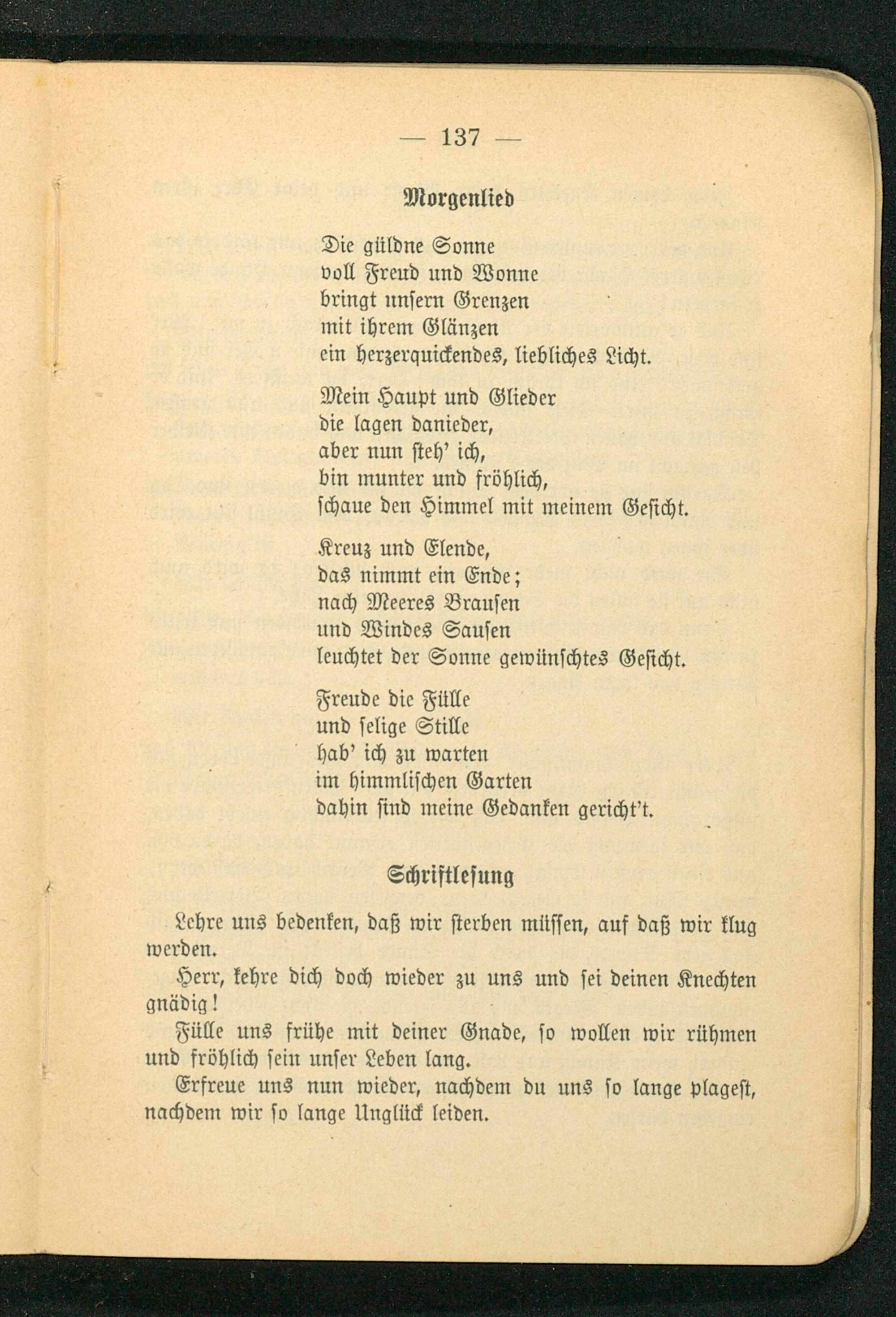 — 137 —

Morgenlied

Die güldne Sonne
voll Freud und Wonne
bringt unsern Grenzen
mit ihrem Glänzen
ein herzerquickendes, liebliches Licht.

Mein Haupt und Glieder
die lagen danieder,
aber nun steh' ich,
bin munter und fröhlich,
schaue den Himmel mit meinem Gesicht.

Kreuz und Elende,
das nimmt ein Ende;
nach Meeres Brausen
und Windes Sausen
leuchtet der Sonne gewünschtes Gesicht.

Freude die Fülle
und selige Stille
hab' ich zu warten
im himmlischen Garten
dahin sind meine Gedanken gericht't.

Schriftlesung

Lehre uns bedenken, daß wir sterben müssen, auf daß wir klug werden.

Herr, kehre dich doch wieder zu uns und sei deinen Knechten gnädig!

Fülle uns frühe mit deiner Gnade, so wollen wir rühmen und fröhlich sein unser Leben lang.

Erfreue uns nun wieder, nachdem du uns so lange plagest, nachdem wir so lange Unglück leiden.